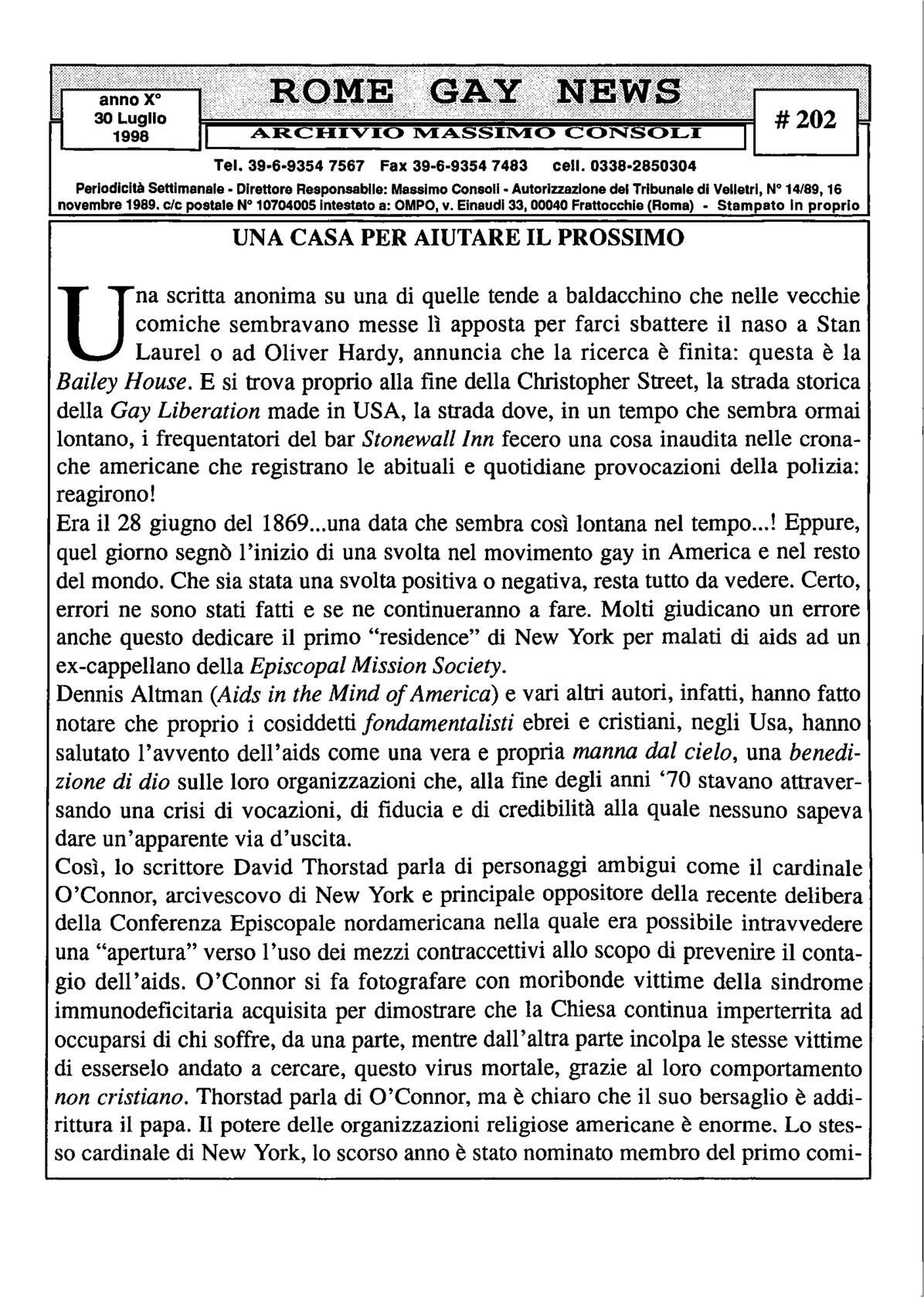 anno X°
30 Luglio
1998

ROME GAY NEWS
ARCHIVIO MASSIMO CONSOLI

# 202

Tel. 39-6-9354 7567 Fax 39-6-9354 7483 cell. 0338-2850304

Periodicità Settimanale - Direttore Responsabile: Massimo Consoli - Autorizzazione del Tribunale di Velletri, N° 14/89, 16 novembre 1989. c/c postale N° 10704005 intestato a: OMPO, v. Einaudi 33, 00040 Frattocchie (Roma) - Stampato in proprio

UNA CASA PER AIUTARE IL PROSSIMO

Una scritta anonima su una di quelle tende a baldacchino che nelle vecchie comiche sembravano messe lì apposta per farci sbattere il naso a Stan Laurel o ad Oliver Hardy, annuncia che la ricerca è finita: questa è la Bailey House. E si trova proprio alla fine della Christopher Street, la strada storica della Gay Liberation made in USA, la strada dove, in un tempo che sembra ormai lontano, i frequentatori del bar Stonewall Inn fecero una cosa inaudita nelle cronache americane che registrano le abituali e quotidiane provocazioni della polizia: reagirono!
Era il 28 giugno del 1869...una data che sembra così lontana nel tempo...! Eppure, quel giorno segnò l'inizio di una svolta nel movimento gay in America e nel resto del mondo. Che sia stata una svolta positiva o negativa, resta tutto da vedere. Certo, errori ne sono stati fatti e se ne continueranno a fare. Molti giudicano un errore anche questo dedicare il primo "residence" di New York per malati di aids ad un ex-cappellano della Episcopal Mission Society.
Dennis Altman (Aids in the Mind of America) e vari altri autori, infatti, hanno fatto notare che proprio i cosiddetti fondamentalisti ebrei e cristiani, negli Usa, hanno salutato l'avvento dell'aids come una vera e propria manna dal cielo, una benedizione di dio sulle loro organizzazioni che, alla fine degli anni '70 stavano attraversando una crisi di vocazioni, di fiducia e di credibilità alla quale nessuno sapeva dare un'apparente via d'uscita.
Così, lo scrittore David Thorstad parla di personaggi ambigui come il cardinale O'Connor, arcivescovo di New York e principale oppositore della recente delibera della Conferenza Episcopale nordamericana nella quale era possibile intravvedere una "apertura" verso l'uso dei mezzi contraccettivi allo scopo di prevenire il contagio dell'aids. O'Connor si fa fotografare con moribonde vittime della sindrome immunodeficitaria acquisita per dimostrare che la Chiesa continua imperterrita ad occuparsi di chi soffre, da una parte, mentre dall'altra parte incolpa le stesse vittime di esserselo andato a cercare, questo virus mortale, grazie al loro comportamento non cristiano. Thorstad parla di O'Connor, ma è chiaro che il suo bersaglio è addirittura il papa. Il potere delle organizzazioni religiose americane è enorme. Lo stesso cardinale di New York, lo scorso anno è stato nominato membro del primo comi-